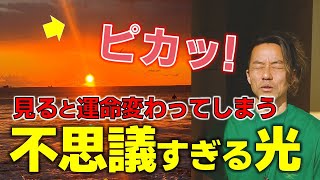 ピカッ!

見ると運命変わってしまう

不思議すぎる光